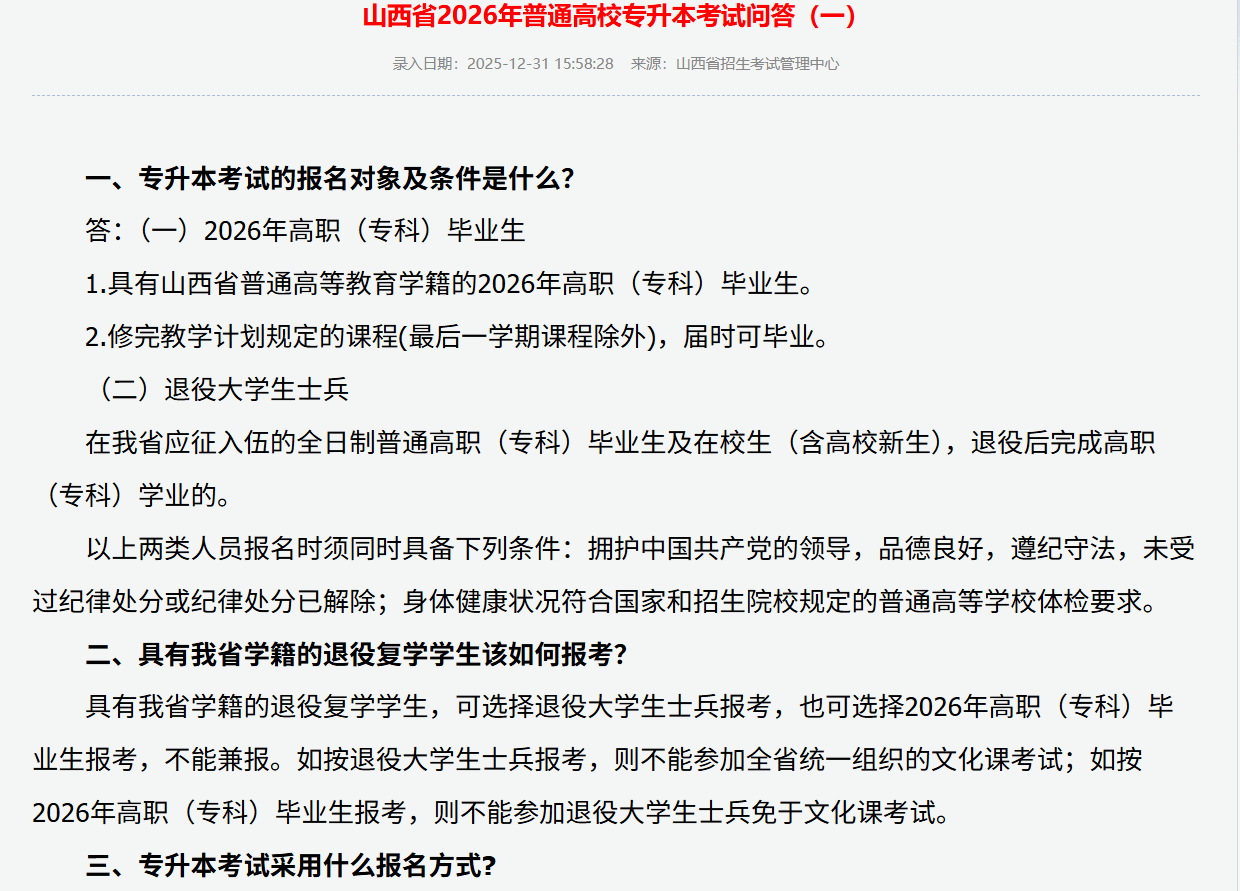 山西省2026年普通高校专升本考试问答（一）

录入日期：2025-12-31 15:58:28　来源：山西省招生考试管理中心

一、专升本考试的报名对象及条件是什么？

答：（一）2026年高职（专科）毕业生

1.具有山西省普通高等教育学籍的2026年高职（专科）毕业生。

2.修完教学计划规定的课程(最后一学期课程除外)，届时可毕业。

（二）退役大学生士兵

在我省应征入伍的全日制普通高职（专科）毕业生及在校生（含高校新生），退役后完成高职（专科）学业的。

以上两类人员报名时须同时具备下列条件：拥护中国共产党的领导，品德良好，遵纪守法，未受过纪律处分或纪律处分已解除；身体健康状况符合国家和招生院校规定的普通高等学校体检要求。

二、具有我省学籍的退役复学学生该如何报考？

具有我省学籍的退役复学学生，可选择退役大学生士兵报考，也可选择2026年高职（专科）毕业生报考，不能兼报。如按退役大学生士兵报考，则不能参加全省统一组织的文化课考试；如按2026年高职（专科）毕业生报考，则不能参加退役大学生士兵免于文化课考试。

三、专升本考试采用什么报名方式？